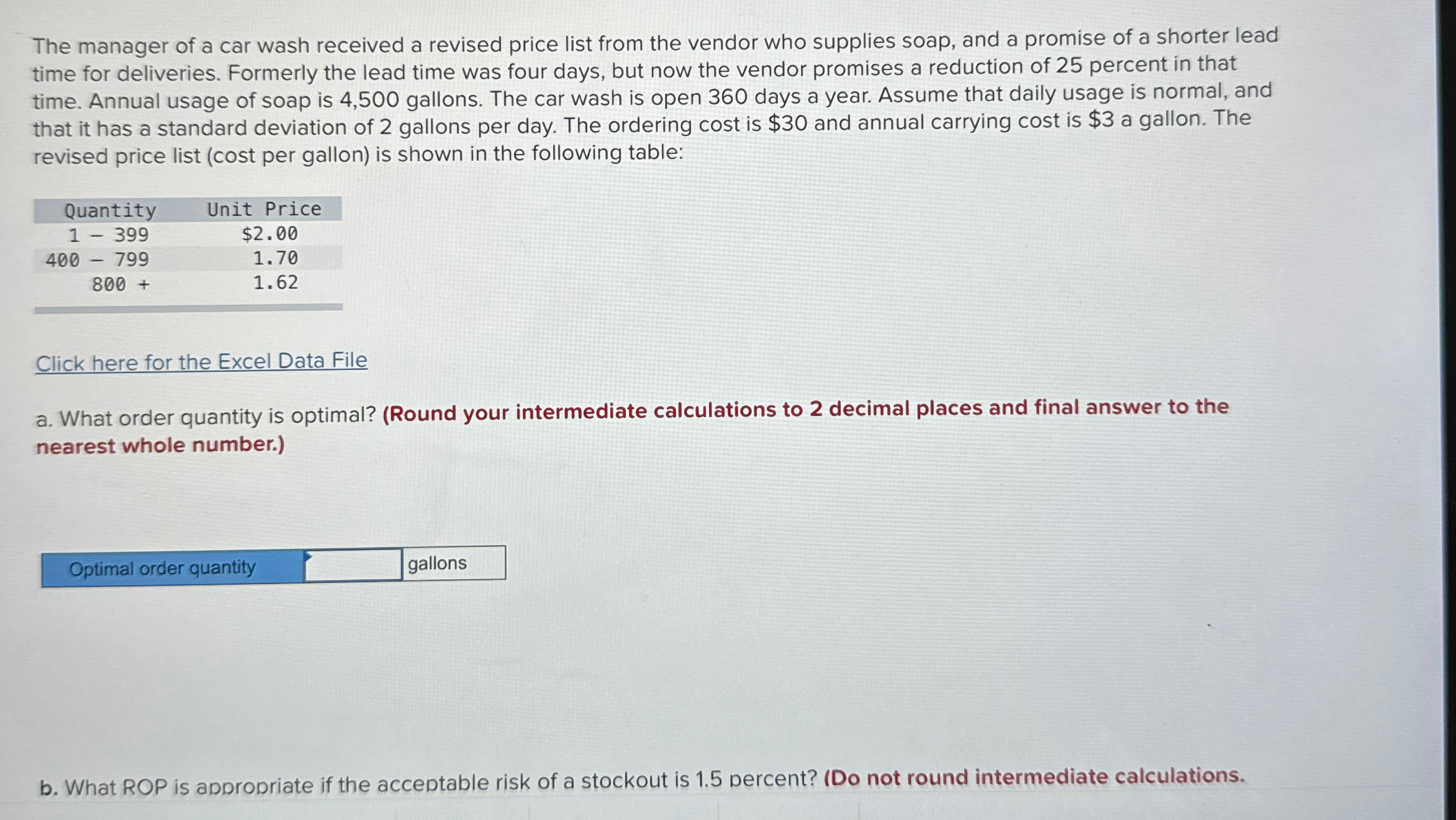 The manager of a car wash received a revised price list from the vendor who supplies soap, and a promise of a shorter lead time for deliveries. Formerly the lead time was four days, but now the vendor promises a reduction of 25 percent in that time. Annual usage of soap is 4,500 gallons. The car wash is open 360 days a year. Assume that daily usage is normal, and that it has a standard deviation of 2 gallons per day. The ordering cost is $30 and annual carrying cost is $3 a gallon. The revised price list (cost per gallon) is shown in the following table:

| Quantity | Unit Price |
|---|---|
| 1 – 399 | $2.00 |
| 400 – 799 | 1.70 |
| 800 + | 1.62 |

Click here for the Excel Data File

a. What order quantity is optimal? (Round your intermediate calculations to 2 decimal places and final answer to the nearest whole number.)

Optimal order quantity ____ gallons

b. What ROP is appropriate if the acceptable risk of a stockout is 1.5 percent? (Do not round intermediate calculations.